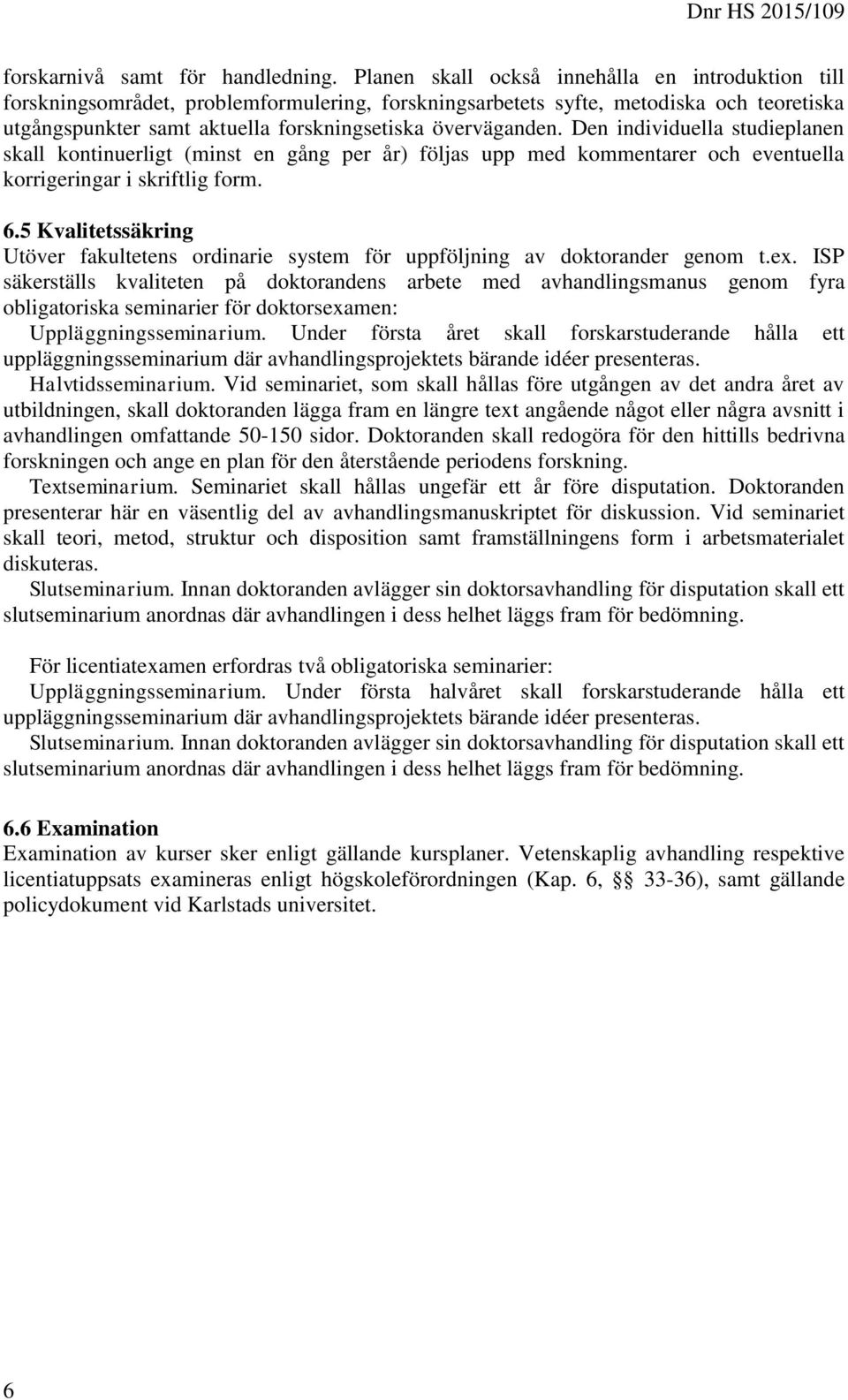 Dnr HS 2015/109

forskarnivå samt för handledning. Planen skall också innehålla en introduktion till forskningsområdet, problemformulering, forskningsarbetets syfte, metodiska och teoretiska utgångspunkter samt aktuella forskningsetiska överväganden. Den individuella studieplanen skall kontinuerligt (minst en gång per år) följas upp med kommentarer och eventuella korrigeringar i skriftlig form.

6.5 Kvalitetssäkring
Utöver fakultetens ordinarie system för uppföljning av doktorander genom t.ex. ISP säkerställs kvaliteten på doktorandens arbete med avhandlingsmanus genom fyra obligatoriska seminarier för doktorsexamen:
Uppläggningsseminarium. Under första året skall forskarstuderande hålla ett uppläggningsseminarium där avhandlingsprojektets bärande idéer presenteras.
Halvtidsseminarium. Vid seminariet, som skall hållas före utgången av det andra året av utbildningen, skall doktoranden lägga fram en längre text angående något eller några avsnitt i avhandlingen omfattande 50-150 sidor. Doktoranden skall redogöra för den hittills bedrivna forskningen och ange en plan för den återstående periodens forskning.
Textseminarium. Seminariet skall hållas ungefär ett år före disputation. Doktoranden presenterar här en väsentlig del av avhandlingsmanuskriptet för diskussion. Vid seminariet skall teori, metod, struktur och disposition samt framställningens form i arbetsmaterialet diskuteras.
Slutseminarium. Innan doktoranden avlägger sin doktorsavhandling för disputation skall ett slutseminarium anordnas där avhandlingen i dess helhet läggs fram för bedömning.

För licentiatexamen erfordras två obligatoriska seminarier:
Uppläggningsseminarium. Under första halvåret skall forskarstuderande hålla ett uppläggningsseminarium där avhandlingsprojektets bärande idéer presenteras.
Slutseminarium. Innan doktoranden avlägger sin doktorsavhandling för disputation skall ett slutseminarium anordnas där avhandlingen i dess helhet läggs fram för bedömning.

6.6 Examination
Examination av kurser sker enligt gällande kursplaner. Vetenskaplig avhandling respektive licentiatuppsats examineras enligt högskoleförordningen (Kap. 6, §§ 33-36), samt gällande policydokument vid Karlstads universitet.

6